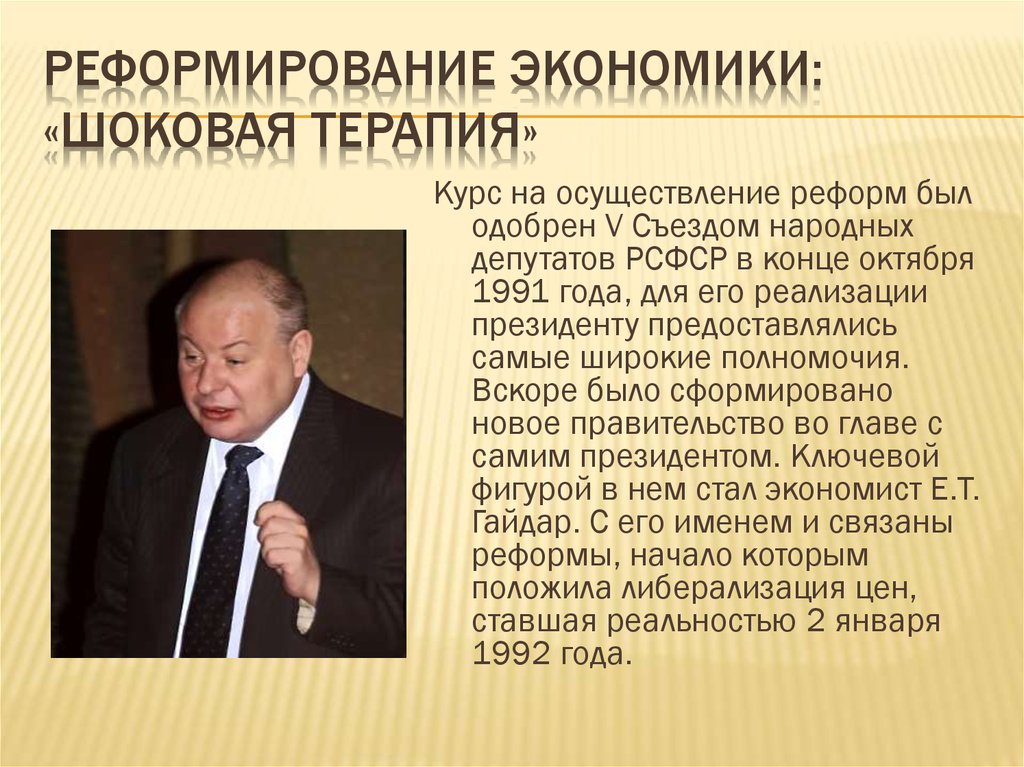 РЕФОРМИРОВАНИЕ ЭКОНОМИКИ: «ШОКОВАЯ ТЕРАПИЯ»

Курс на осуществление реформ был одобрен V Съездом народных депутатов РСФСР в конце октября 1991 года, для его реализации президенту предоставлялись самые широкие полномочия. Вскоре было сформировано новое правительство во главе с самим президентом. Ключевой фигурой в нем стал экономист Е.Т. Гайдар. С его именем и связаны реформы, начало которым положила либерализация цен, ставшая реальностью 2 января 1992 года.